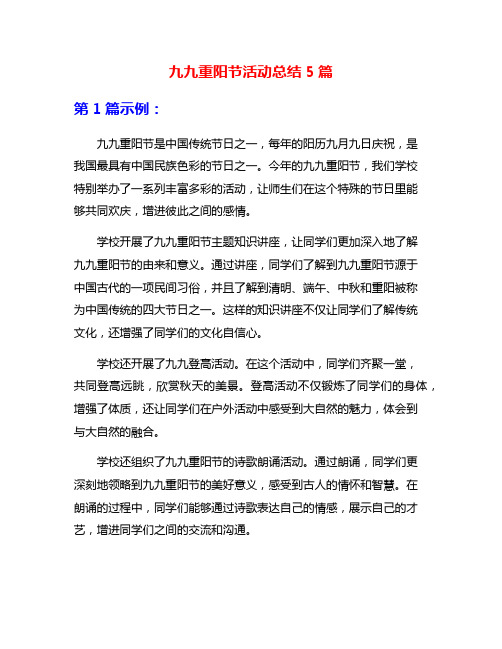 九九重阳节活动总结 5 篇

第 1 篇示例：

九九重阳节是中国传统节日之一，每年的阳历九月九日庆祝，是我国最具有中国民族色彩的节日之一。今年的九九重阳节，我们学校特别举办了一系列丰富多彩的活动，让师生们在这个特殊的节日里能够共同欢庆，增进彼此之间的感情。

学校开展了九九重阳节主题知识讲座，让同学们更加深入地了解九九重阳节的由来和意义。通过讲座，同学们了解到九九重阳节源于中国古代的一项民间习俗，并且了解到清明、端午、中秋和重阳被称为中国传统的四大节日之一。这样的知识讲座不仅让同学们了解传统文化，还增强了同学们的文化自信心。

学校还开展了九九登高活动。在这个活动中，同学们齐聚一堂，共同登高远眺，欣赏秋天的美景。登高活动不仅锻炼了同学们的身体，增强了体质，还让同学们在户外活动中感受到大自然的魅力，体会到与大自然的融合。

学校还组织了九九重阳节的诗歌朗诵活动。通过朗诵，同学们更深刻地领略到九九重阳节的美好意义，感受到古人的情怀和智慧。在朗诵的过程中，同学们能够通过诗歌表达自己的情感，展示自己的才艺，增进同学们之间的交流和沟通。